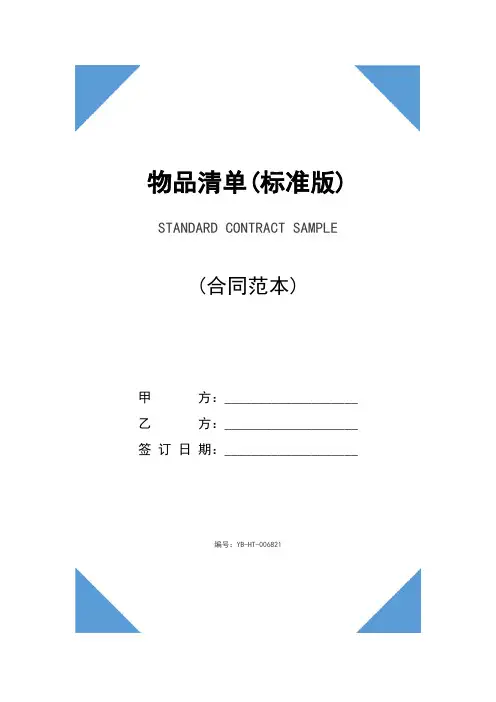 物品清单(标准版)

STANDARD CONTRACT SAMPLE

(合同范本)

甲 方：____________________

乙 方：____________________

签订日期：____________________

编号：YB-HT-006821